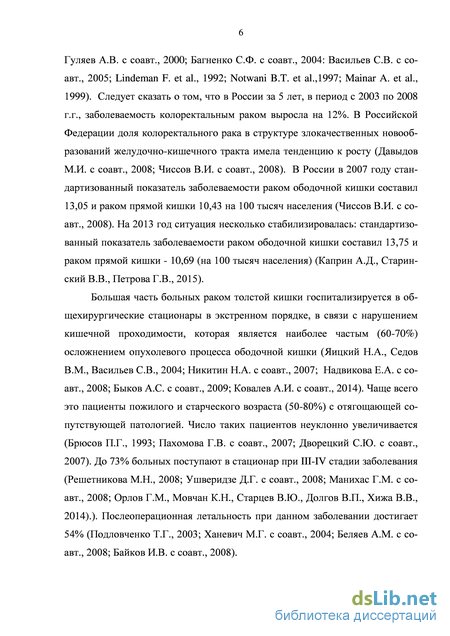 6

Гуляев А.В. с соавт., 2000; Багненко С.Ф. с соавт., 2004: Васильев С.В. с соавт., 2005; Lindeman F. et al., 1992; Notwani B.T. et al.,1997; Mainar A. et al., 1999). Следует сказать о том, что в России за 5 лет, в период с 2003 по 2008 г.г., заболеваемость колоректальным раком выросла на 12%. В Российской Федерации доля колоректального рака в структуре злокачественных новообразований желудочно-кишечного тракта имела тенденцию к росту (Давыдов М.И. с соавт., 2008; Чиссов В.И. с соавт., 2008). В России в 2007 году стандартизованный показатель заболеваемости раком ободочной кишки составил 13,05 и раком прямой кишки 10,43 на 100 тысяч населения (Чиссов В.И. с соавт., 2008). На 2013 год ситуация несколько стабилизировалась: стандартизованный показатель заболеваемости раком ободочной кишки составил 13,75 и раком прямой кишки - 10,69 (на 100 тысяч населения) (Каприн А.Д., Старинский В.В., Петрова Г.В., 2015).

Большая часть больных раком толстой кишки госпитализируется в общехирургические стационары в экстренном порядке, в связи с нарушением кишечной проходимости, которая является наиболее частым (60-70%) осложнением опухолевого процесса ободочной кишки (Яицкий Н.А., Седов В.М., Васильев С.В., 2004; Никитин Н.А. с соавт., 2007; Надвикова Е.А. с соавт., 2008; Быков А.С. с соавт., 2009; Ковалев А.И. с соавт., 2014). Чаще всего это пациенты пожилого и старческого возраста (50-80%) с отягощающей сопутствующей патологией. Число таких пациентов неуклонно увеличивается (Брюсов П.Г., 1993; Пахомова Г.В. с соавт., 2007; Дворецкий С.Ю. с соавт., 2007). До 73% больных поступают в стационар при III-IV стадии заболевания (Решетникова М.Н., 2008; Ушверидзе Д.Г. с соавт., 2008; Манихас Г.М. с соавт., 2008; Орлов Г.М., Мовчан К.Н., Старцев В.Ю., Долгов В.П., Хижа В.В., 2014).). Послеоперационная летальность при данном заболевании достигает 54% (Подловченко Т.Г., 2003; Ханевич М.Г. с соавт., 2004; Беляев А.М. с соавт., 2008; Байков И.В. с соавт., 2008).

dsLib.net
библиотека диссертаций